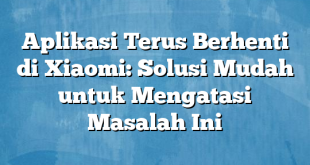 Aplikasi Terus Berhenti di Xiaomi: Solusi Mudah untuk Mengatasi Masalah Ini